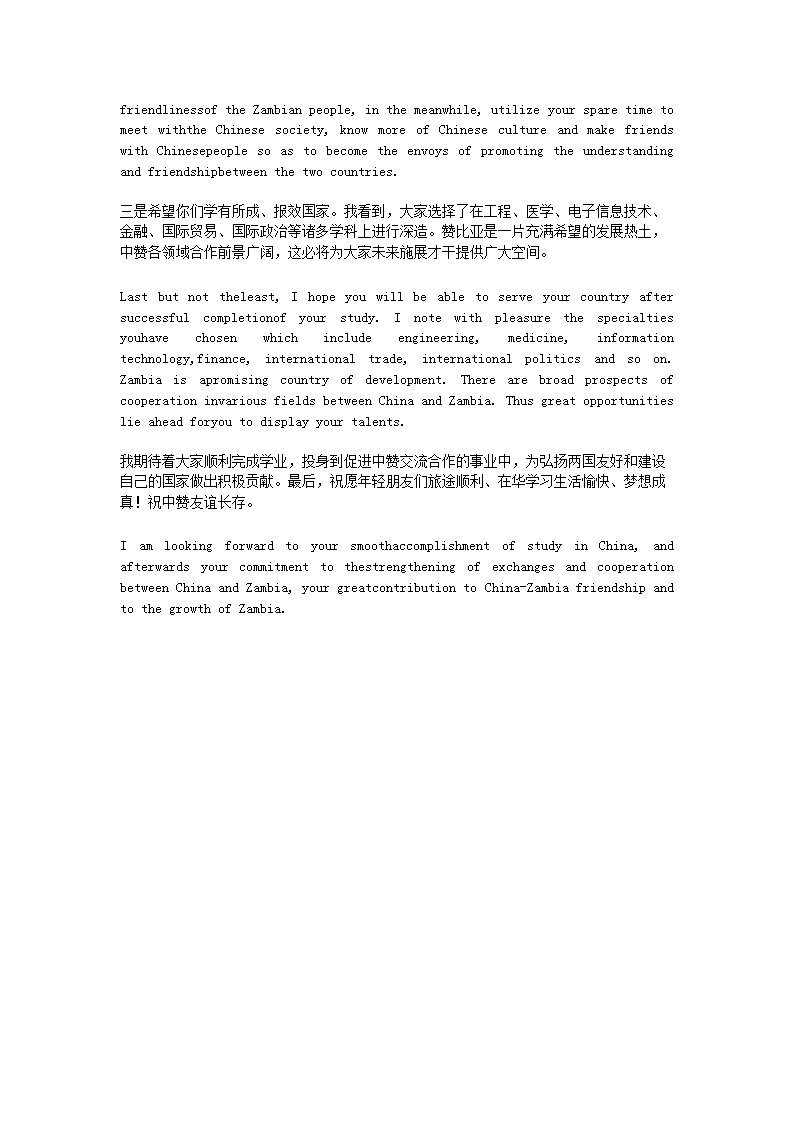 friendlinessof the Zambian people, in the meanwhile, utilize your spare time to meet withthe Chinese society, know more of Chinese culture and make friends with Chinesepeople so as to become the envoys of promoting the understanding and friendshipbetween the two countries.

三是希望你们学有所成、报效国家。我看到，大家选择了在工程、医学、电子信息技术、金融、国际贸易、国际政治等诸多学科上进行深造。赞比亚是一片充满希望的发展热土，中赞各领域合作前景广阔，这必将为大家未来施展才干提供广大空间。

Last but not theleast, I hope you will be able to serve your country after successful completionof your study. I note with pleasure the specialties youhave chosen which include engineering, medicine, information technology,finance, international trade, international politics and so on. Zambia is apromising country of development. There are broad prospects of cooperation invarious fields between China and Zambia. Thus great opportunities lie ahead foryou to display your talents.

我期待着大家顺利完成学业，投身到促进中赞交流合作的事业中，为弘扬两国友好和建设自己的国家做出积极贡献。最后，祝愿年轻朋友们旅途顺利、在华学习生活愉快、梦想成真！祝中赞友谊长存。

I am looking forward to your smoothaccomplishment of study in China, and afterwards your commitment to thestrengthening of exchanges and cooperation between China and Zambia, your greatcontribution to China-Zambia friendship and to the growth of Zambia.